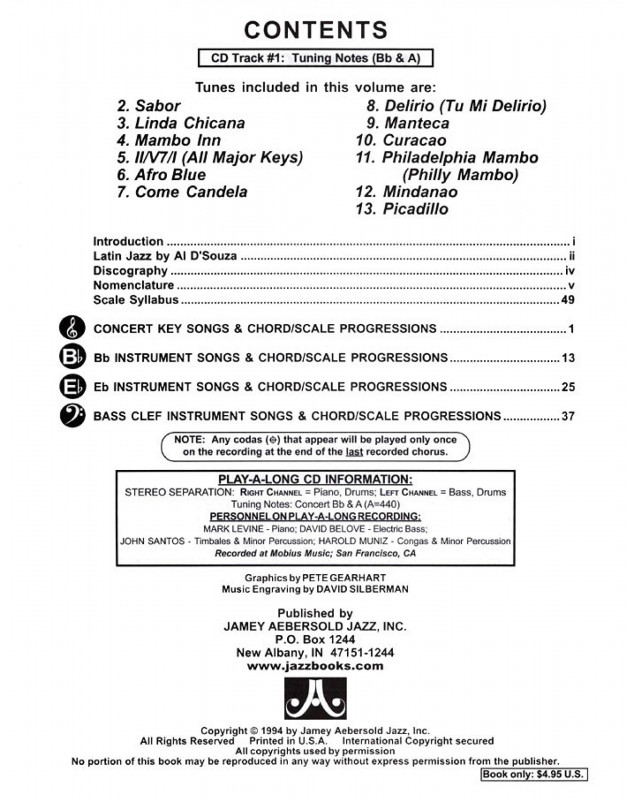 CONTENTS

CD Track #1: Tuning Notes (Bb & A)

Tunes included in this volume are:

2. Sabor
3. Linda Chicana
4. Mambo Inn
5. II/V7/I (All Major Keys)
6. Afro Blue
7. Come Candela

8. Delirio (Tu Mi Delirio)
9. Manteca
10. Curacao
11. Philadelphia Mambo (Philly Mambo)
12. Mindanao
13. Picadillo

Introduction i
Latin Jazz by Al D'Souza ii
Discography iv
Nomenclature v
Scale Syllabus 49

CONCERT KEY SONGS & CHORD/SCALE PROGRESSIONS 1
Bb INSTRUMENT SONGS & CHORD/SCALE PROGRESSIONS 13
Eb INSTRUMENT SONGS & CHORD/SCALE PROGRESSIONS 25
BASS CLEF INSTRUMENT SONGS & CHORD/SCALE PROGRESSIONS 37

NOTE: Any codas (⊕) that appear will be played only once on the recording at the end of the last recorded chorus.

PLAY-A-LONG CD INFORMATION:
STEREO SEPARATION: RIGHT CHANNEL = Piano, Drums; LEFT CHANNEL = Bass, Drums
Tuning Notes: Concert Bb & A (A=440)
PERSONNEL ON PLAY-A-LONG RECORDING:
MARK LEVINE - Piano; DAVID BELOVE - Electric Bass;
JOHN SANTOS - Timbales & Minor Percussion; HAROLD MUNIZ - Congas & Minor Percussion
Recorded at Mobius Music; San Francisco, CA

Graphics by PETE GEARHART
Music Engraving by DAVID SILBERMAN

Published by
JAMEY AEBERSOLD JAZZ, INC.
P.O. Box 1244
New Albany, IN 47151-1244
www.jazzbooks.com

Copyright © 1994 by Jamey Aebersold Jazz, Inc.
All Rights Reserved Printed in U.S.A. International Copyright secured
All copyrights used by permission
No portion of this book may be reproduced in any way without express permission from the publisher.

Book only: $4.95 U.S.